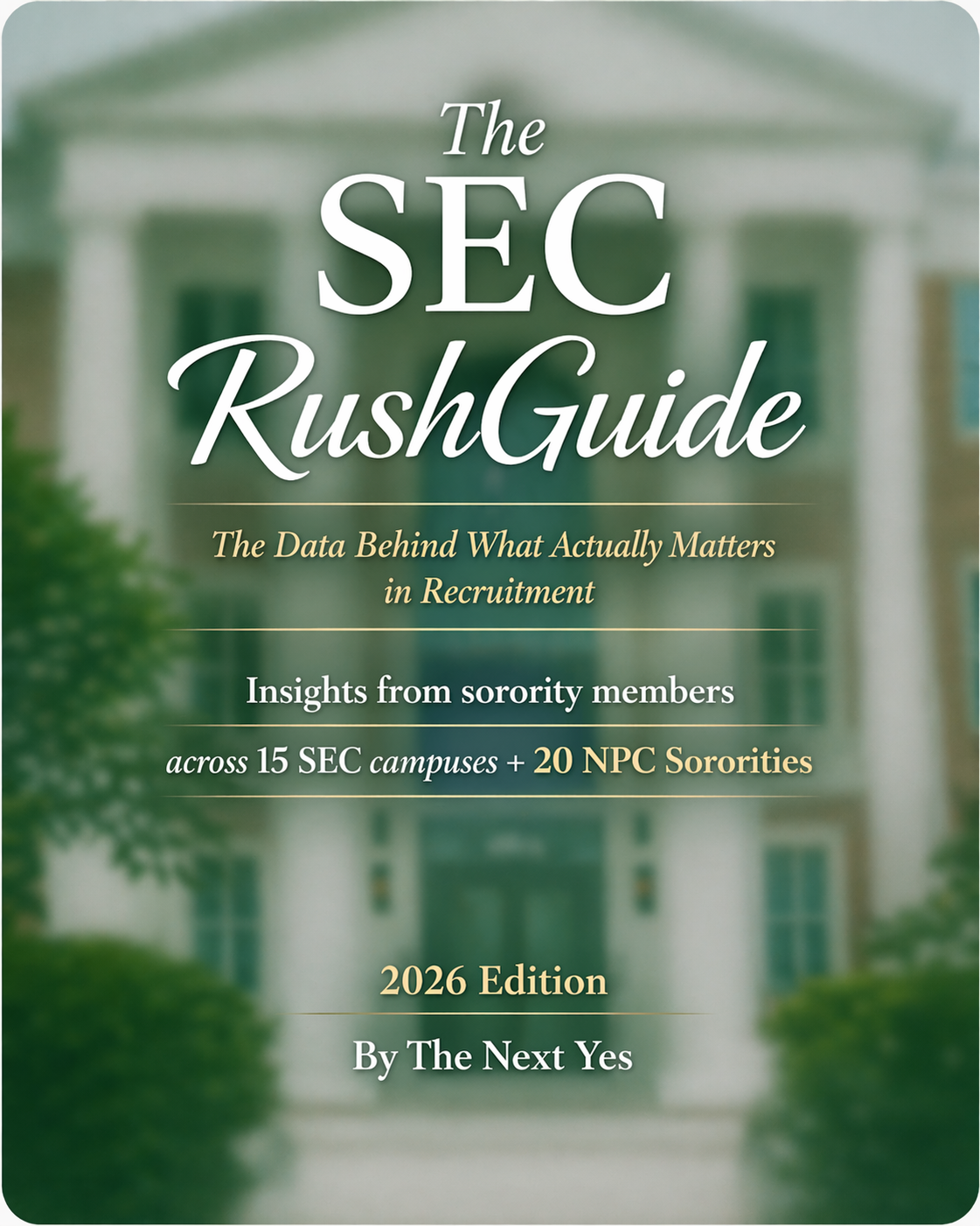 The
SEC
RushGuide

The Data Behind What Actually Matters in Recruitment

Insights from sorority members

across 15 SEC campuses + 20 NPC Sororities

2026 Edition

By The Next Yes